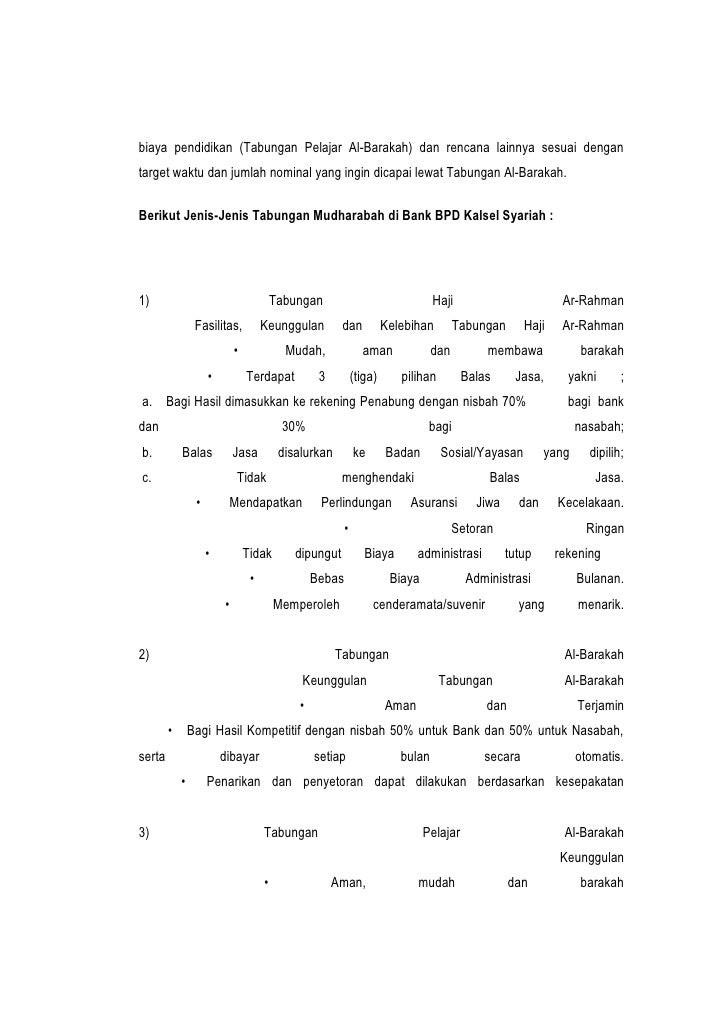 biaya pendidikan (Tabungan Pelajar Al-Barakah) dan rencana lainnya sesuai dengan target waktu dan jumlah nominal yang ingin dicapai lewat Tabungan Al-Barakah.

Berikut Jenis-Jenis Tabungan Mudharabah di Bank BPD Kalsel Syariah :

1) Tabungan Haji Ar-Rahman
Fasilitas, Keunggulan dan Kelebihan Tabungan Haji Ar-Rahman
• Mudah, aman dan membawa barakah
• Terdapat 3 (tiga) pilihan Balas Jasa, yakni ;
a. Bagi Hasil dimasukkan ke rekening Penabung dengan nisbah 70% bagi bank dan 30% bagi nasabah;
b. Balas Jasa disalurkan ke Badan Sosial/Yayasan yang dipilih;
c. Tidak menghendaki Balas Jasa.
• Mendapatkan Perlindungan Asuransi Jiwa dan Kecelakaan.
• Setoran Ringan
• Tidak dipungut Biaya administrasi tutup rekening
• Bebas Biaya Administrasi Bulanan.
• Memperoleh cenderamata/suvenir yang menarik.

2) Tabungan Al-Barakah
Keunggulan Tabungan Al-Barakah
• Aman dan Terjamin
• Bagi Hasil Kompetitif dengan nisbah 50% untuk Bank dan 50% untuk Nasabah, serta dibayar setiap bulan secara otomatis.
• Penarikan dan penyetoran dapat dilakukan berdasarkan kesepakatan

3) Tabungan Pelajar Al-Barakah
Keunggulan
• Aman, mudah dan barakah